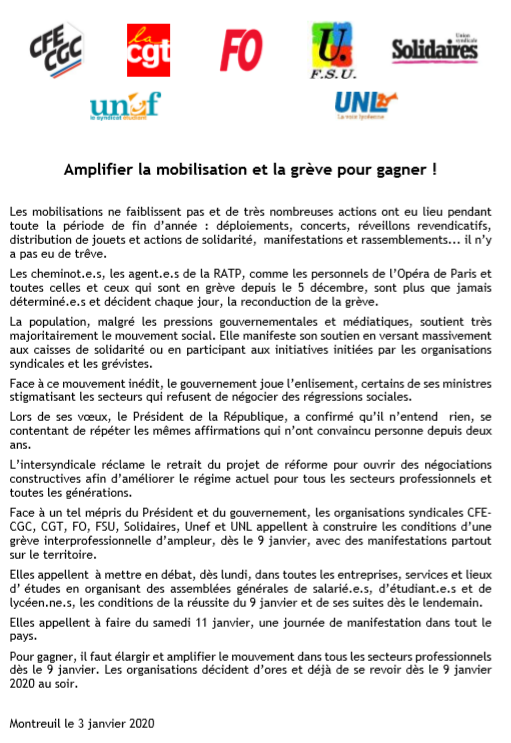 CFE CGC

la cgt

FO

U. F.S.U.

Union syndicale Solidaires

unef le syndicat étudiant

UNL La voix lycéenne

Amplifier la mobilisation et la grève pour gagner !

Les mobilisations ne faiblissent pas et de très nombreuses actions ont eu lieu pendant toute la période de fin d'année : déploiements, concerts, réveillons revendicatifs, distribution de jouets et actions de solidarité, manifestations et rassemblements... il n'y a pas eu de trêve.

Les cheminot.e.s, les agent.e.s de la RATP, comme les personnels de l'Opéra de Paris et toutes celles et ceux qui sont en grève depuis le 5 décembre, sont plus que jamais déterminé.e.s et décident chaque jour, la reconduction de la grève.

La population, malgré les pressions gouvernementales et médiatiques, soutient très majoritairement le mouvement social. Elle manifeste son soutien en versant massivement aux caisses de solidarité ou en participant aux initiatives initiées par les organisations syndicales et les grévistes.

Face à ce mouvement inédit, le gouvernement joue l'enlisement, certains de ses ministres stigmatisant les secteurs qui refusent de négocier des régressions sociales.

Lors de ses vœux, le Président de la République, a confirmé qu'il n'entend rien, se contentant de répéter les mêmes affirmations qui n'ont convaincu personne depuis deux ans.

L'intersyndicale réclame le retrait du projet de réforme pour ouvrir des négociations constructives afin d'améliorer le régime actuel pour tous les secteurs professionnels et toutes les générations.

Face à un tel mépris du Président et du gouvernement, les organisations syndicales CFE-CGC, CGT, FO, FSU, Solidaires, Unef et UNL appellent à construire les conditions d'une grève interprofessionnelle d'ampleur, dès le 9 janvier, avec des manifestations partout sur le territoire.

Elles appellent à mettre en débat, dès lundi, dans toutes les entreprises, services et lieux d' études en organisant des assemblées générales de salarié.e.s, d'étudiant.e.s et de lycéen.ne.s, les conditions de la réussite du 9 janvier et de ses suites dès le lendemain.

Elles appellent à faire du samedi 11 janvier, une journée de manifestation dans tout le pays.

Pour gagner, il faut élargir et amplifier le mouvement dans tous les secteurs professionnels dès le 9 janvier. Les organisations décident d'ores et déjà de se revoir dès le 9 janvier 2020 au soir.

Montreuil le 3 janvier 2020